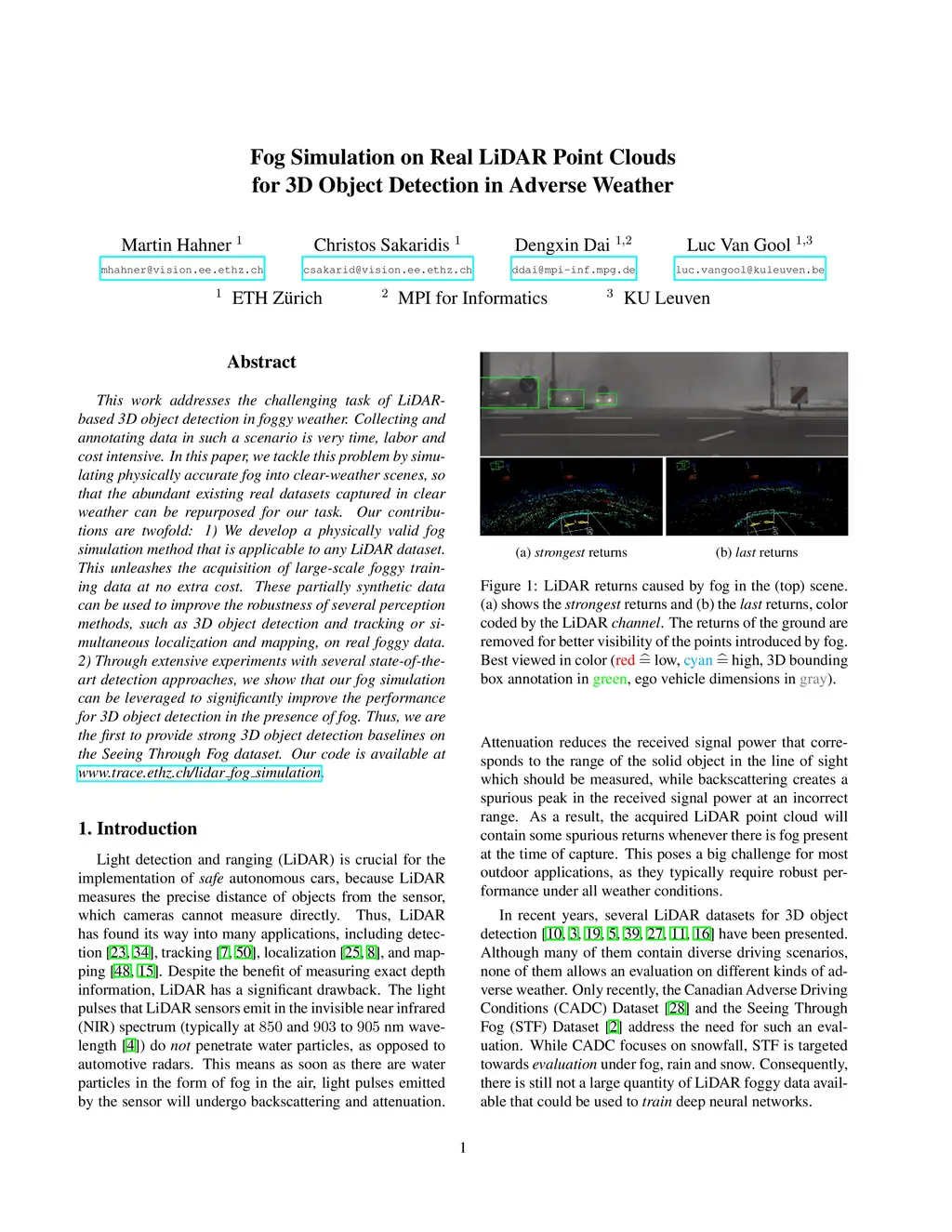 Fog Simulation on Real LiDAR Point Clouds
for 3D Object Detection in Adverse Weather

Martin Hahner $^1$
mhahner@vision.ee.ethz.ch

Christos Sakaridis $^1$
csakarid@vision.ee.ethz.ch

Dengxin Dai $^{1,2}$
ddai@mpi-inf.mpg.de

Luc Van Gool $^{1,3}$
luc.vangool@kuleuven.be

$^1$ ETH Zürich $^2$ MPI for Informatics $^3$ KU Leuven

Abstract

This work addresses the challenging task of LiDAR-based 3D object detection in foggy weather. Collecting and annotating data in such a scenario is very time, labor and cost intensive. In this paper, we tackle this problem by simulating physically accurate fog into clear-weather scenes, so that the abundant existing real datasets captured in clear weather can be repurposed for our task. Our contributions are twofold: 1) We develop a physically valid fog simulation method that is applicable to any LiDAR dataset. This unleashes the acquisition of large-scale foggy training data at no extra cost. These partially synthetic data can be used to improve the robustness of several perception methods, such as 3D object detection and tracking or simultaneous localization and mapping, on real foggy data. 2) Through extensive experiments with several state-of-the-art detection approaches, we show that our fog simulation can be leveraged to significantly improve the performance for 3D object detection in the presence of fog. Thus, we are the first to provide strong 3D object detection baselines on the Seeing Through Fog dataset. Our code is available at www.trace.ethz.ch/lidar_fog_simulation.

1. Introduction

Light detection and ranging (LiDAR) is crucial for the implementation of safe autonomous cars, because LiDAR measures the precise distance of objects from the sensor, which cameras cannot measure directly. Thus, LiDAR has found its way into many applications, including detection [23, 34], tracking [7, 50], localization [25, 8], and mapping [48, 15]. Despite the benefit of measuring exact depth information, LiDAR has a significant drawback. The light pulses that LiDAR sensors emit in the invisible near infrared (NIR) spectrum (typically at 850 and 903 to 905 nm wavelength [4]) do not penetrate water particles, as opposed to automotive radars. This means as soon as there are water particles in the form of fog in the air, light pulses emitted by the sensor will undergo backscattering and attenuation.

(a) strongest returns (b) last returns

Figure 1: LiDAR returns caused by fog in the (top) scene. (a) shows the strongest returns and (b) the last returns, color coded by the LiDAR channel. The returns of the ground are removed for better visibility of the points introduced by fog. Best viewed in color (red $\widehat{=}$ low, cyan $\widehat{=}$ high, 3D bounding box annotation in green, ego vehicle dimensions in gray).

Attenuation reduces the received signal power that corresponds to the range of the solid object in the line of sight which should be measured, while backscattering creates a spurious peak in the received signal power at an incorrect range. As a result, the acquired LiDAR point cloud will contain some spurious returns whenever there is fog present at the time of capture. This poses a big challenge for most outdoor applications, as they typically require robust performance under all weather conditions.

In recent years, several LiDAR datasets for 3D object detection [10, 3, 19, 5, 39, 27, 11, 16] have been presented. Although many of them contain diverse driving scenarios, none of them allows an evaluation on different kinds of adverse weather. Only recently, the Canadian Adverse Driving Conditions (CADC) Dataset [28] and the Seeing Through Fog (STF) Dataset [2] address the need for such an evaluation. While CADC focuses on snowfall, STF is targeted towards evaluation under fog, rain and snow. Consequently, there is still not a large quantity of LiDAR foggy data available that could be used to train deep neural networks.

1